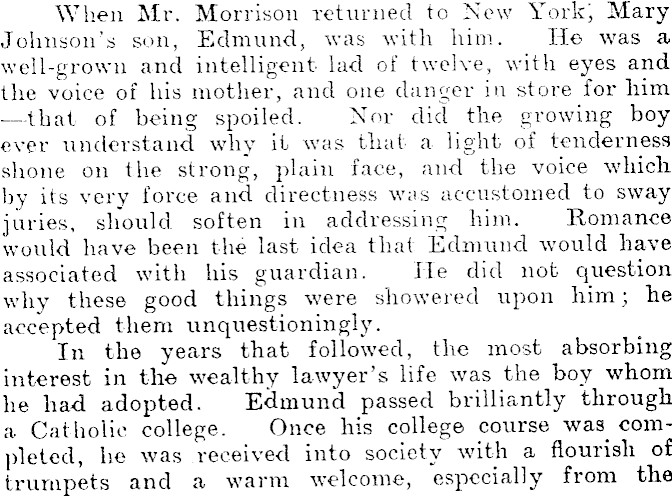 When Mr. Morrison returned to New York, Mary Johnson's son, Edmund, was with him. He was a well-grown and intelligent lad of twelve, with eyes and the voice of his mother, and one danger in store for him —that of being spoiled. Nor did the growing boy ever understand why it was that a light of tenderness shone on the strong, plain face, and the voice which by its very force and directness was accustomed to sway juries, should soften in addressing him. Romance would have been the last idea that Edmund would have associated with his guardian. He did not question why these good things were showered upon him; he accepted them unquestioningly.

In the years that followed, the most absorbing interest in the wealthy lawyer's life was the boy whom he had adopted. Edmund passed brilliantly through a Catholic college. Once his college course was completed, he was received into society with a flourish of trumpets and a warm welcome, especially from the